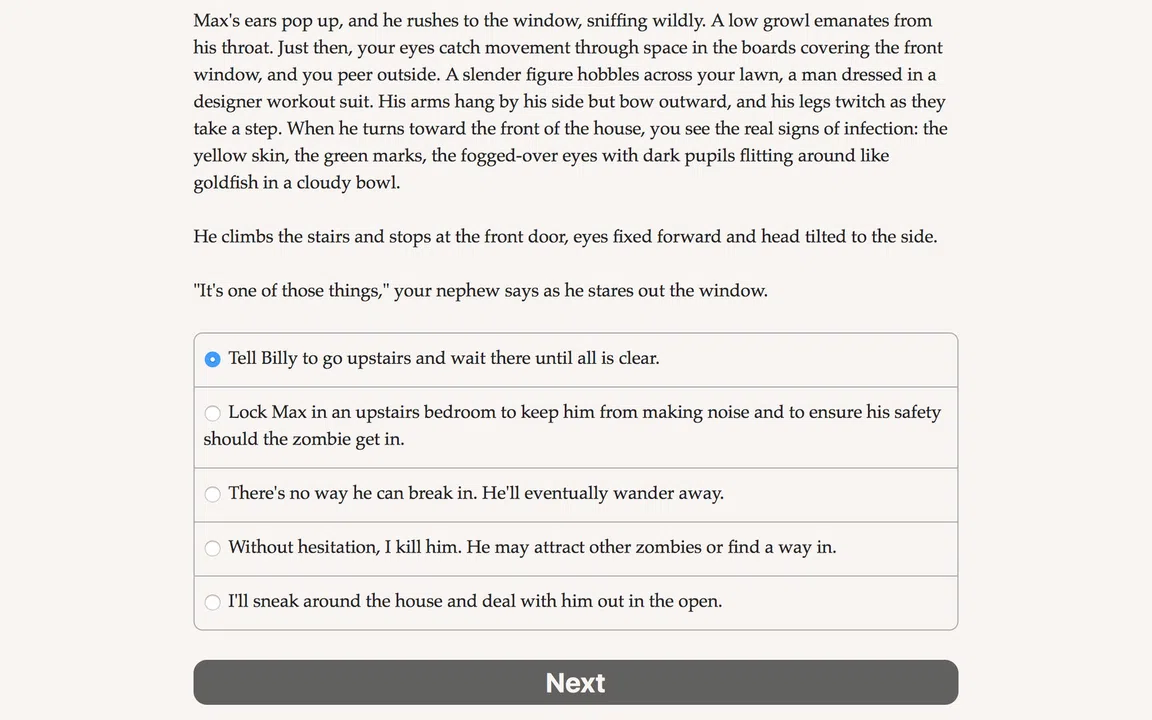 Max's ears pop up, and he rushes to the window, sniffing wildly. A low growl emanates from his throat. Just then, your eyes catch movement through space in the boards covering the front window, and you peer outside. A slender figure hobbles across your lawn, a man dressed in a designer workout suit. His arms hang by his side but bow outward, and his legs twitch as they take a step. When he turns toward the front of the house, you see the real signs of infection: the yellow skin, the green marks, the fogged-over eyes with dark pupils flitting around like goldfish in a cloudy bowl.

He climbs the stairs and stops at the front door, eyes fixed forward and head tilted to the side.

"It's one of those things," your nephew says as he stares out the window.

Tell Billy to go upstairs and wait there until all is clear.

Lock Max in an upstairs bedroom to keep him from making noise and to ensure his safety should the zombie get in.

There's no way he can break in. He'll eventually wander away.

Without hesitation, I kill him. He may attract other zombies or find a way in.

I'll sneak around the house and deal with him out in the open.

Next